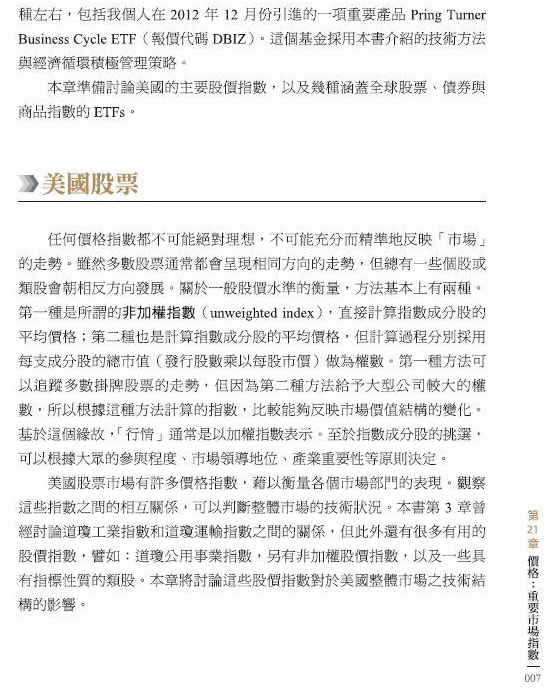 種左右，包括我個人在 2012 年 12 月份引進的一項重要產品 Pring Turner Business Cycle ETF（報價代碼 DBIZ）。這個基金採用本書介紹的技術方法與經濟循環積極管理策略。

本章準備討論美國的主要股價指數，以及幾種涵蓋全球股票、債券與商品指數的 ETFs。

美國股票

任何價格指數都不可能絕對理想，不可能充分而精準地反映「市場」的走勢。雖然多數股票通常都會呈現相同方向的走勢，但總有一些個股或類股會朝相反方向發展。關於一般股價水準的衡量，方法基本上有兩種。第一種是所謂的非加權指數（unweighted index），直接計算指數成分股的平均價格；第二種也是計算指數成分股的平均價格，但計算過程分別採用每支成分股的總市值（發行股數乘以每股市價）做為權數。第一種方法可以追蹤多數掛牌股票的走勢，但因為第二種方法給予大型公司較大的權數，所以根據這種方法計算的指數，比較能夠反映市場價值結構的變化。基於這個緣故，「行情」通常是以加權指數表示。至於指數成分股的挑選，可以根據大眾的參與程度、市場領導地位、產業重要性等原則決定。

美國股票市場有許多價格指數，藉以衡量各個市場部門的表現。觀察這些指數之間的相互關係，可以判斷整體市場的技術狀況。本書第 3 章曾經討論道瓊工業指數和道瓊運輸指數之間的關係，但此外還有很多有用的股價指數，譬如：道瓊公用事業指數，另有非加權股價指數，以及一些具有指標性質的類股。本章將討論這些股價指數對於美國整體市場之技術結構的影響。

第21章 價格：重要市場指數一

007